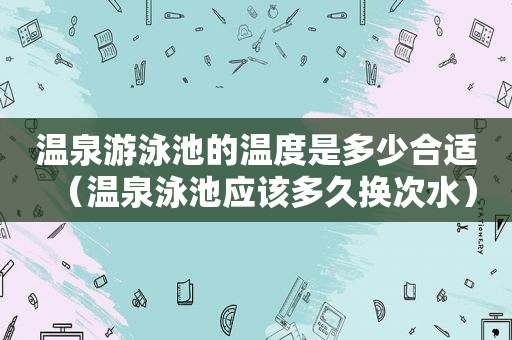 温泉游泳池的温度是多少合适（温泉泳池应该多久换次水）

STATIONERY